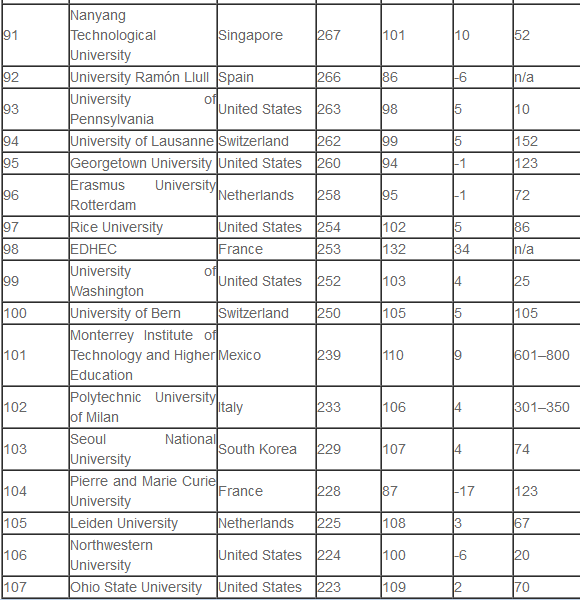 | | | | | | | |
|---|---|---|---|---|---|---|
| 91 | Nanyang Technological University | Singapore | 267 | 101 | 10 | 52 |
| 92 | University Ramón Llull | Spain | 266 | 86 | -6 | n/a |
| 93 | University of Pennsylvania | United States | 263 | 98 | 5 | 10 |
| 94 | University of Lausanne | Switzerland | 262 | 99 | 5 | 152 |
| 95 | Georgetown University | United States | 260 | 94 | -1 | 123 |
| 96 | Erasmus University Rotterdam | Netherlands | 258 | 95 | -1 | 72 |
| 97 | Rice University | United States | 254 | 102 | 5 | 86 |
| 98 | EDHEC | France | 253 | 132 | 34 | n/a |
| 99 | University of Washington | United States | 252 | 103 | 4 | 25 |
| 100 | University of Bern | Switzerland | 250 | 105 | 5 | 105 |
| 101 | Monterrey Institute of Technology and Higher Education | Mexico | 239 | 110 | 9 | 601–800 |
| 102 | Polytechnic University of Milan | Italy | 233 | 106 | 4 | 301–350 |
| 103 | Seoul National University | South Korea | 229 | 107 | 4 | 74 |
| 104 | Pierre and Marie Curie University | France | 228 | 87 | -17 | 123 |
| 105 | Leiden University | Netherlands | 225 | 108 | 3 | 67 |
| 106 | Northwestern University | United States | 224 | 100 | -6 | 20 |
| 107 | Ohio State University | United States | 223 | 109 | 2 | 70 |